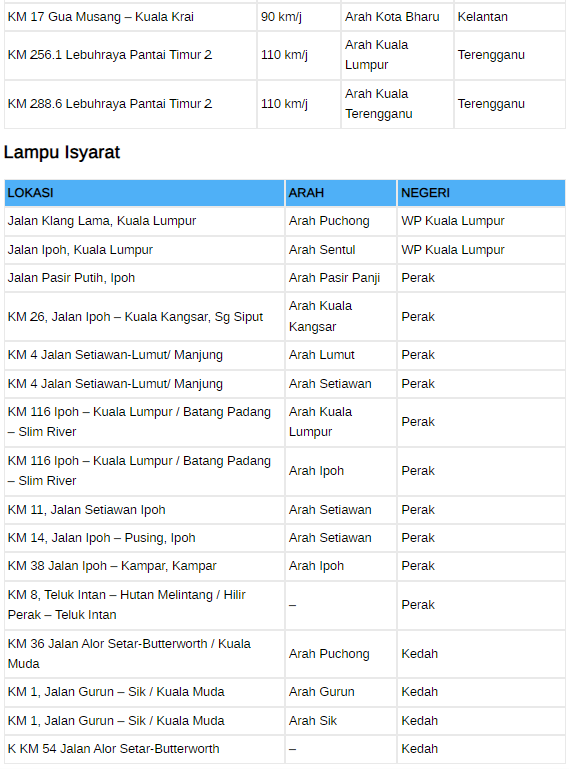 | KM 17 Gua Musang – Kuala Krai | 90 km/j | Arah Kota Bharu | Kelantan |
|---|---|---|---|
| KM 256.1 Lebuhraya Pantai Timur 2 | 110 km/j | Arah Kuala Lumpur | Terengganu |
| KM 288.6 Lebuhraya Pantai Timur 2 | 110 km/j | Arah Kuala Terengganu | Terengganu |

Lampu Isyarat

| LOKASI | ARAH | NEGERI |
|---|---|---|
| Jalan Klang Lama, Kuala Lumpur | Arah Puchong | WP Kuala Lumpur |
| Jalan Ipoh, Kuala Lumpur | Arah Sentul | WP Kuala Lumpur |
| Jalan Pasir Putih, Ipoh | Arah Pasir Panji | Perak |
| KM 26, Jalan Ipoh – Kuala Kangsar, Sg Siput | Arah Kuala Kangsar | Perak |
| KM 4 Jalan Setiawan-Lumut/ Manjung | Arah Lumut | Perak |
| KM 4 Jalan Setiawan-Lumut/ Manjung | Arah Setiawan | Perak |
| KM 116 Ipoh – Kuala Lumpur / Batang Padang – Slim River | Arah Kuala Lumpur | Perak |
| KM 116 Ipoh – Kuala Lumpur / Batang Padang – Slim River | Arah Ipoh | Perak |
| KM 11, Jalan Setiawan Ipoh | Arah Setiawan | Perak |
| KM 14, Jalan Ipoh – Pusing, Ipoh | Arah Setiawan | Perak |
| KM 38 Jalan Ipoh – Kampar, Kampar | Arah Ipoh | Perak |
| KM 8, Teluk Intan – Hutan Melintang / Hilir Perak – Teluk Intan | – | Perak |
| KM 36 Jalan Alor Setar-Butterworth / Kuala Muda | Arah Puchong | Kedah |
| KM 1, Jalan Gurun – Sik / Kuala Muda | Arah Gurun | Kedah |
| KM 1, Jalan Gurun – Sik / Kuala Muda | Arah Sik | Kedah |
| K KM 54 Jalan Alor Setar-Butterworth | – | Kedah |